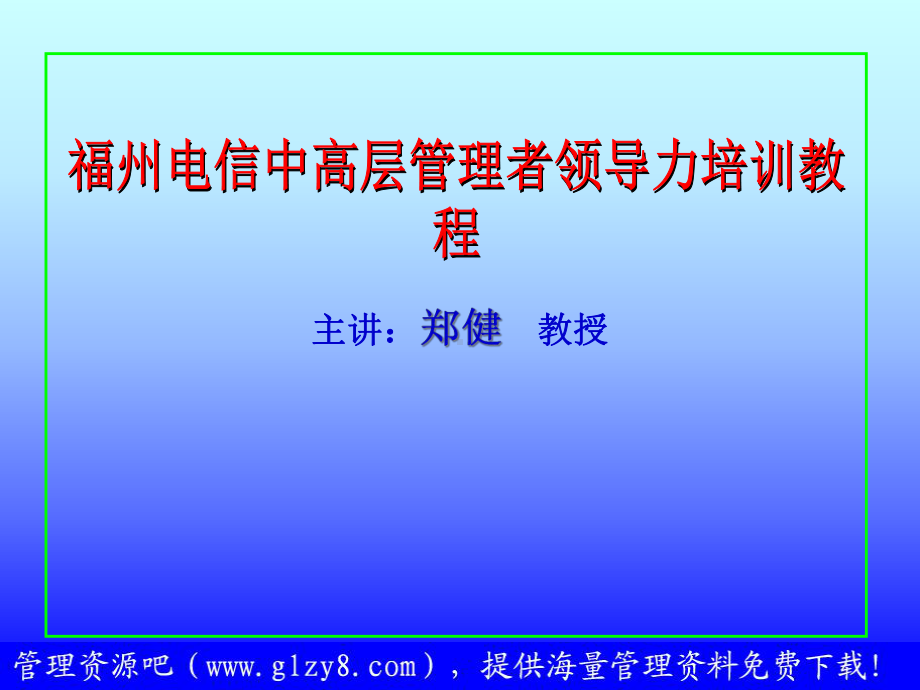 福州电信中高层管理者领导力培训教程

主讲：郑健 教授

管理资源吧（www.glzy8.com），提供海量管理资料免费下载！